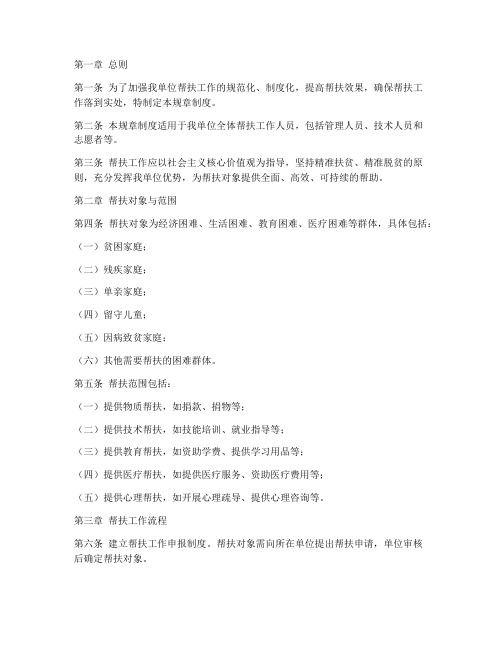 第一章 总则

第一条 为了加强我单位帮扶工作的规范化、制度化，提高帮扶效果，确保帮扶工作落到实处，特制定本规章制度。

第二条 本规章制度适用于我单位全体帮扶工作人员，包括管理人员、技术人员和志愿者等。

第三条 帮扶工作应以社会主义核心价值观为指导，坚持精准扶贫、精准脱贫的原则，充分发挥我单位优势，为帮扶对象提供全面、高效、可持续的帮助。

第二章 帮扶对象与范围

第四条 帮扶对象为经济困难、生活困难、教育困难、医疗困难等群体，具体包括：

（一）贫困家庭；

（二）残疾家庭；

（三）单亲家庭；

（四）留守儿童；

（五）因病致贫家庭；

（六）其他需要帮扶的困难群体。

第五条 帮扶范围包括：

（一）提供物质帮扶，如捐款、捐物等；

（二）提供技术帮扶，如技能培训、就业指导等；

（三）提供教育帮扶，如资助学费、提供学习用品等；

（四）提供医疗帮扶，如提供医疗服务、资助医疗费用等；

（五）提供心理帮扶，如开展心理疏导、提供心理咨询等。

第三章 帮扶工作流程

第六条 建立帮扶工作申报制度。帮扶对象需向所在单位提出帮扶申请，单位审核后确定帮扶对象。